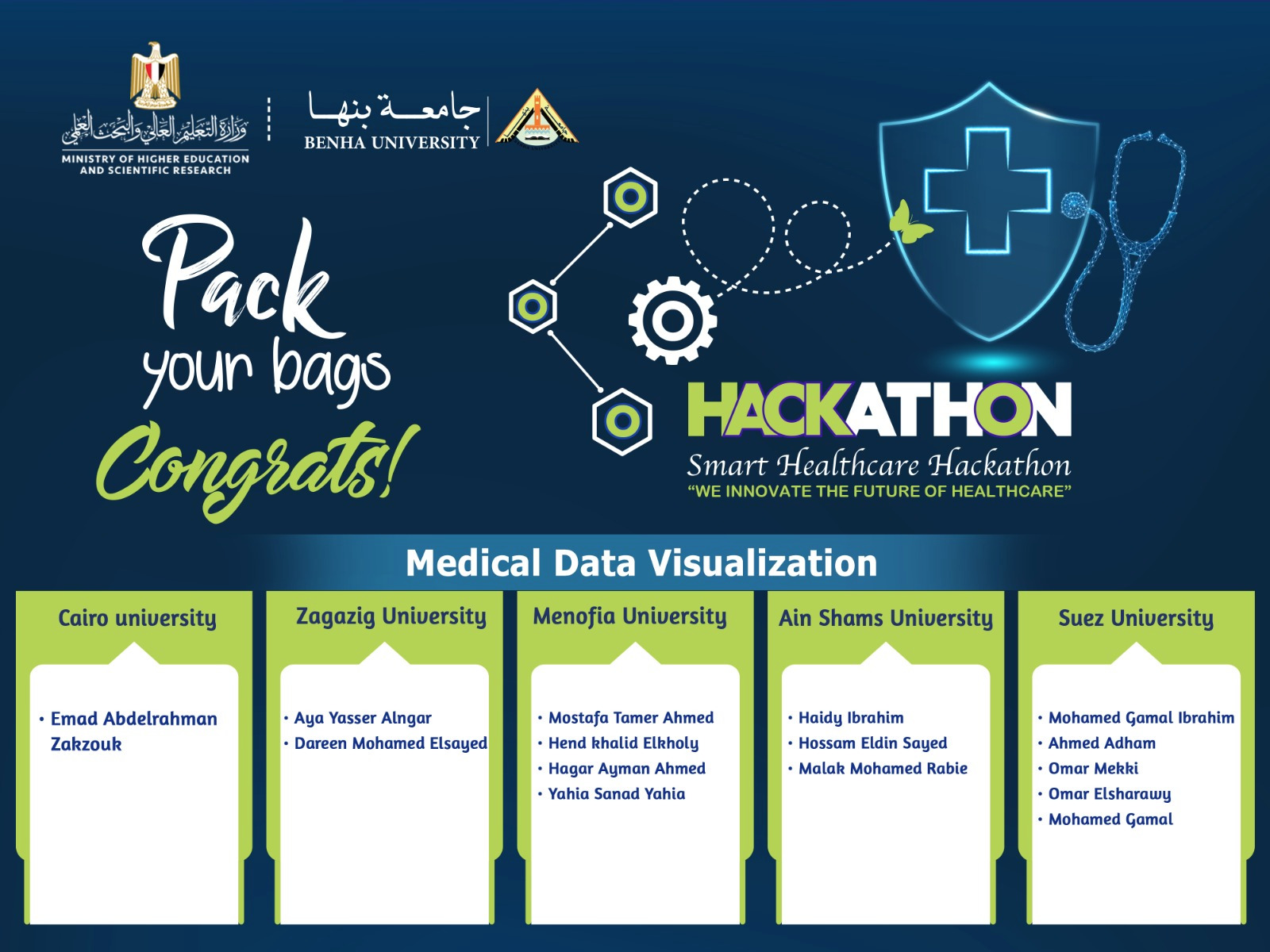 وزارة التعليم العالي والبحث العلمي
MINISTRY OF HIGHER EDUCATION AND SCIENTIFIC RESEARCH

جامعة بنها
BENHA UNIVERSITY

Pack your bags
Congrats!

HACKATHON
Smart Healthcare Hackathon
"WE INNOVATE THE FUTURE OF HEALTHCARE"

Medical Data Visualization

Cairo university
• Emad Abdelrahman Zakzouk

Zagazig University
• Aya Yasser Alngar
• Dareen Mohamed Elsayed

Menofia University
• Mostafa Tamer Ahmed
• Hend khalid Elkholy
• Hagar Ayman Ahmed
• Yahia Sanad Yahia

Ain Shams University
• Haidy Ibrahim
• Hossam Eldin Sayed
• Malak Mohamed Rabie

Suez University
• Mohamed Gamal Ibrahim
• Ahmed Adham
• Omar Mekki
• Omar Elsharawy
• Mohamed Gamal